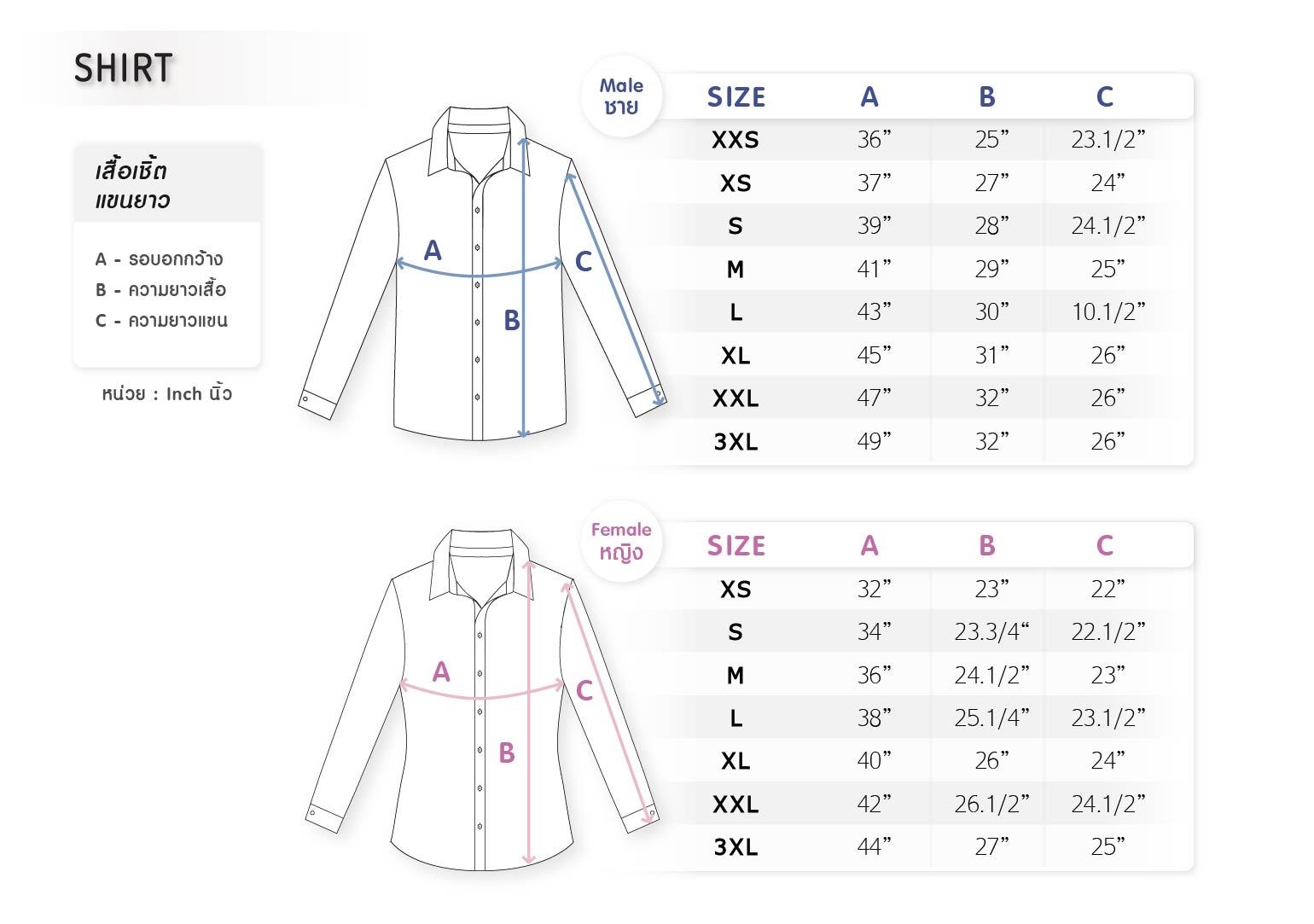 SHIRT

เสื้อเชิ้ต แขนยาว

A - รอบอกกว้าง
B - ความยาวเสื้อ
C - ความยาวแขน

หน่วย : Inch นิ้ว

A
B
C

Male ชาย

| SIZE | A | B | C |
|---|---|---|---|
| XXS | 36” | 25” | 23.1/2” |
| XS | 37” | 27” | 24” |
| S | 39” | 28” | 24.1/2” |
| M | 41” | 29” | 25” |
| L | 43” | 30” | 10.1/2” |
| XL | 45” | 31” | 26” |
| XXL | 47” | 32” | 26” |
| 3XL | 49” | 32” | 26” |

A
B
C

Female หญิง

| SIZE | A | B | C |
|---|---|---|---|
| XS | 32” | 23” | 22” |
| S | 34” | 23.3/4“ | 22.1/2” |
| M | 36” | 24.1/2” | 23” |
| L | 38” | 25.1/4” | 23.1/2” |
| XL | 40” | 26” | 24” |
| XXL | 42” | 26.1/2” | 24.1/2” |
| 3XL | 44” | 27” | 25” |